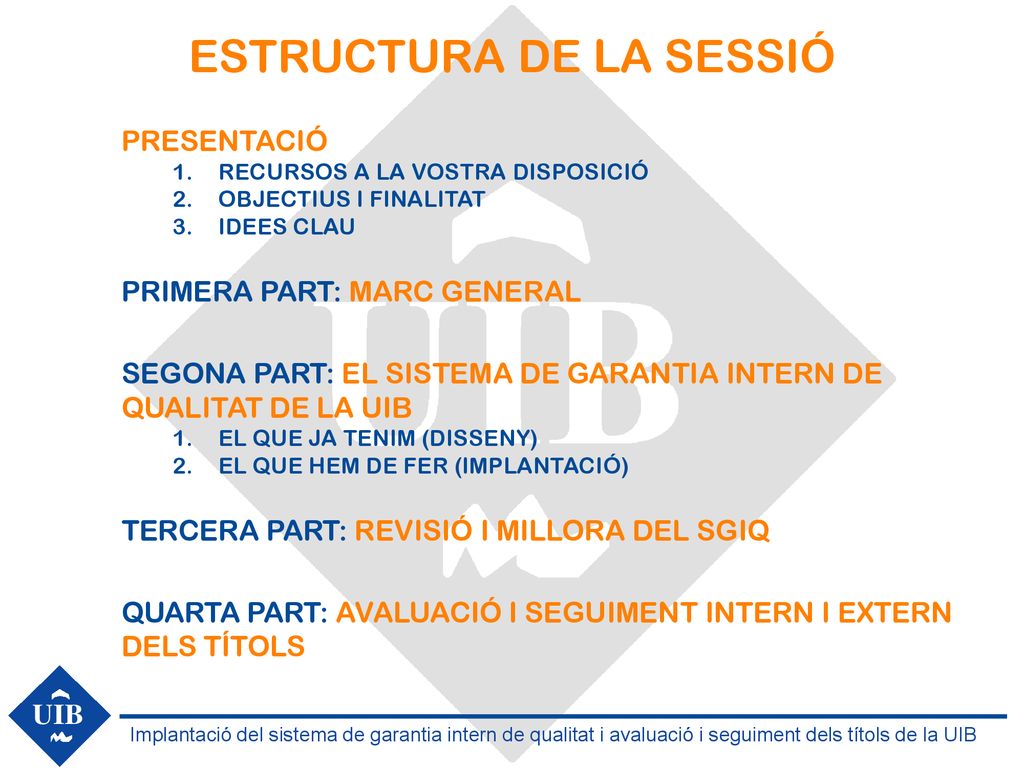 ESTRUCTURA DE LA SESSIÓ

PRESENTACIÓ
1. RECURSOS A LA VOSTRA DISPOSICIÓ
2. OBJECTIUS I FINALITAT
3. IDEES CLAU

PRIMERA PART: MARC GENERAL

SEGONA PART: EL SISTEMA DE GARANTIA INTERN DE QUALITAT DE LA UIB
1. EL QUE JA TENIM (DISSENY)
2. EL QUE HEM DE FER (IMPLANTACIÓ)

TERCERA PART: REVISIÓ I MILLORA DEL SGIQ

QUARTA PART: AVALUACIÓ I SEGUIMENT INTERN I EXTERN DELS TÍTOLS

UIB

Implantació del sistema de garantia intern de qualitat i avaluació i seguiment dels títols de la UIB